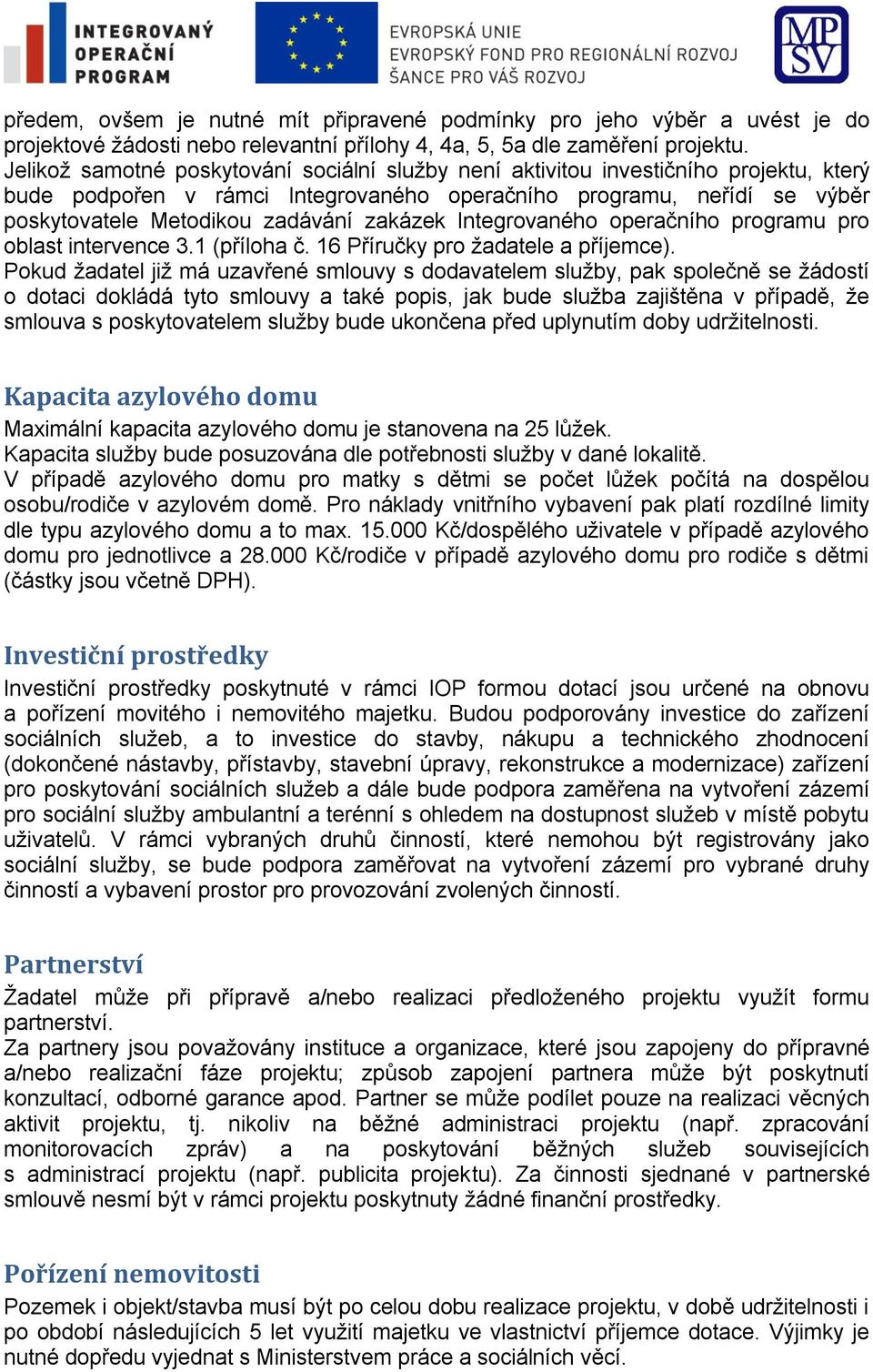 INTEGROVANÝ OPERAČNÍ PROGRAM

EVROPSKÁ UNIE
EVROPSKÝ FOND PRO REGIONÁLNÍ ROZVOJ
ŠANCE PRO VÁŠ ROZVOJ

MPSV

předem, ovšem je nutné mít připravené podmínky pro jeho výběr a uvést je do projektové žádosti nebo relevantní přílohy 4, 4a, 5, 5a dle zaměření projektu.
Jelikož samotné poskytování sociální služby není aktivitou investičního projektu, který bude podpořen v rámci Integrovaného operačního programu, neřídí se výběr poskytovatele Metodikou zadávání zakázek Integrovaného operačního programu pro oblast intervence 3.1 (příloha č. 16 Příručky pro žadatele a příjemce).
Pokud žadatel již má uzavřené smlouvy s dodavatelem služby, pak společně se žádostí o dotaci dokládá tyto smlouvy a také popis, jak bude služba zajištěna v případě, že smlouva s poskytovatelem služby bude ukončena před uplynutím doby udržitelnosti.

Kapacita azylového domu
Maximální kapacita azylového domu je stanovena na 25 lůžek.
Kapacita služby bude posuzována dle potřebnosti služby v dané lokalitě.
V případě azylového domu pro matky s dětmi se počet lůžek počítá na dospělou osobu/rodiče v azylovém domě. Pro náklady vnitřního vybavení pak platí rozdílné limity dle typu azylového domu a to max. 15.000 Kč/dospělého uživatele v případě azylového domu pro jednotlivce a 28.000 Kč/rodiče v případě azylového domu pro rodiče s dětmi (částky jsou včetně DPH).

Investiční prostředky
Investiční prostředky poskytnuté v rámci IOP formou dotací jsou určené na obnovu a pořízení movitého i nemovitého majetku. Budou podporovány investice do zařízení sociálních služeb, a to investice do stavby, nákupu a technického zhodnocení (dokončené nástavby, přístavby, stavební úpravy, rekonstrukce a modernizace) zařízení pro poskytování sociálních služeb a dále bude podpora zaměřena na vytvoření zázemí pro sociální služby ambulantní a terénní s ohledem na dostupnost služeb v místě pobytu uživatelů. V rámci vybraných druhů činností, které nemohou být registrovány jako sociální služby, se bude podpora zaměřovat na vytvoření zázemí pro vybrané druhy činností a vybavení prostor pro provozování zvolených činností.

Partnerství
Žadatel může při přípravě a/nebo realizaci předloženého projektu využít formu partnerství.
Za partnery jsou považovány instituce a organizace, které jsou zapojeny do přípravné a/nebo realizační fáze projektu; způsob zapojení partnera může být poskytnutí konzultací, odborné garance apod. Partner se může podílet pouze na realizaci věcných aktivit projektu, tj. nikoliv na běžné administraci projektu (např. zpracování monitorovacích zpráv) a na poskytování běžných služeb souvisejících s administrací projektu (např. publicita projektu). Za činnosti sjednané v partnerské smlouvě nesmí být v rámci projektu poskytnuty žádné finanční prostředky.

Pořízení nemovitosti
Pozemek i objekt/stavba musí být po celou dobu realizace projektu, v době udržitelnosti i po období následujících 5 let využití majetku ve vlastnictví příjemce dotace. Výjimky je nutné dopředu vyjednat s Ministerstvem práce a sociálních věcí.